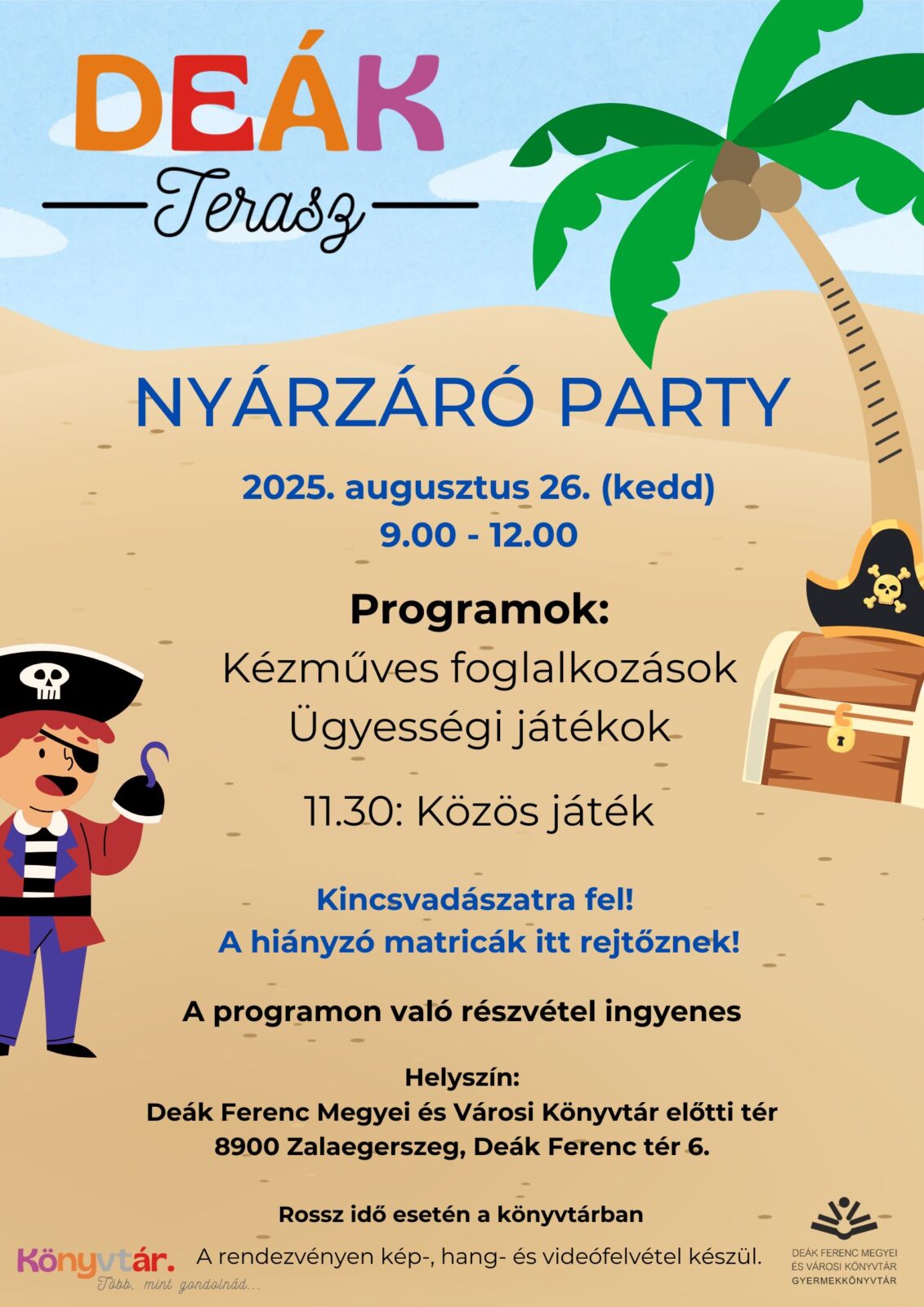 DEÁK
Terasz

NYÁRZÁRÓ PARTY

2025. augusztus 26. (kedd)
9.00 - 12.00

Programok:
Kézműves foglalkozások
Ügyességi játékok

11.30: Közös játék

Kincsvadászatra fel!
A hiányzó matricák itt rejtőznek!

A programon való részvétel ingyenes

Helyszín:
Deák Ferenc Megyei és Városi Könyvtár előtti tér
8900 Zalaegerszeg, Deák Ferenc tér 6.

Rossz idő esetén a könyvtárban

Könyvtár.
Több, mint gondolnád...

A rendezvényen kép-, hang- és videófelvétel készül.

DEÁK FERENC MEGYEI
ÉS VÁROSI KÖNYVTÁR
GYERMEKKÖNYVTÁR